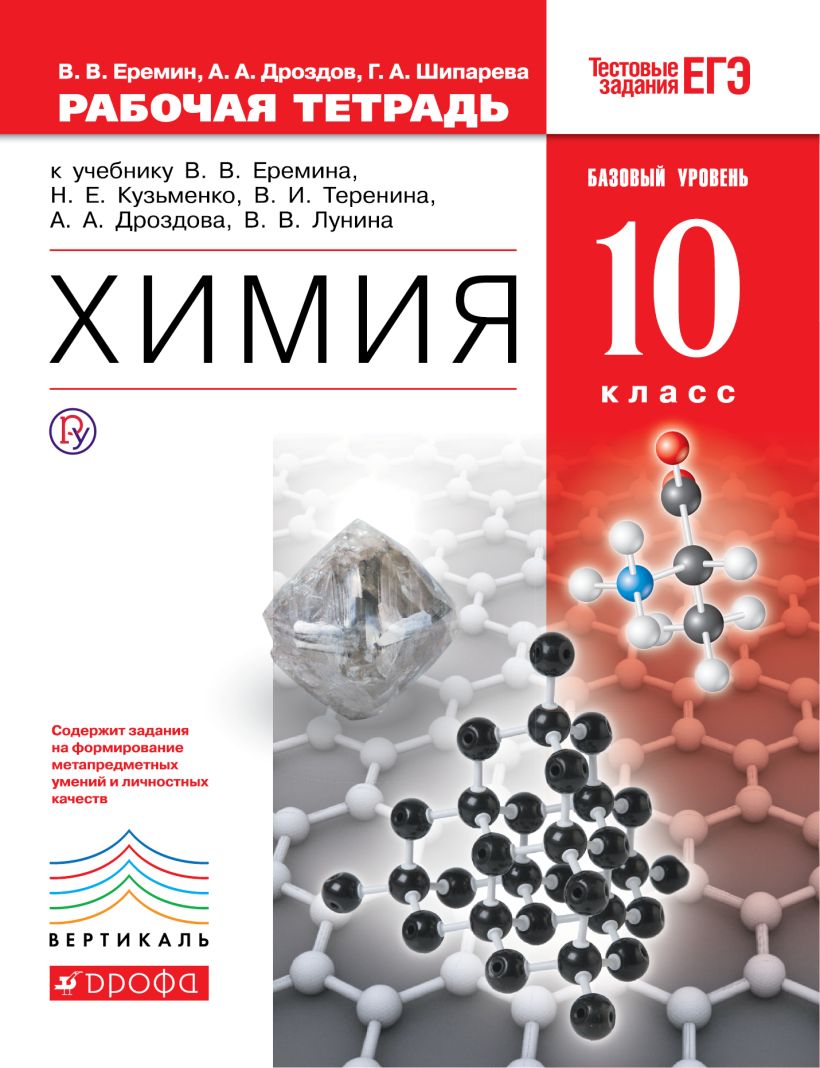 В. В. Еремин, А. А. Дроздов, Г. А. Шипарева
РАБОЧАЯ ТЕТРАДЬ

Тестовые задания ЕГЭ

к учебнику В. В. Еремина, Н. Е. Кузьменко, В. И. Теренина, А. А. Дроздова, В. В. Лунина

БАЗОВЫЙ УРОВЕНЬ

ХИМИЯ

10 класс

Содержит задания на формирование метапредметных умений и личностных качеств

ВЕРТИКАЛЬ

ДРОФА